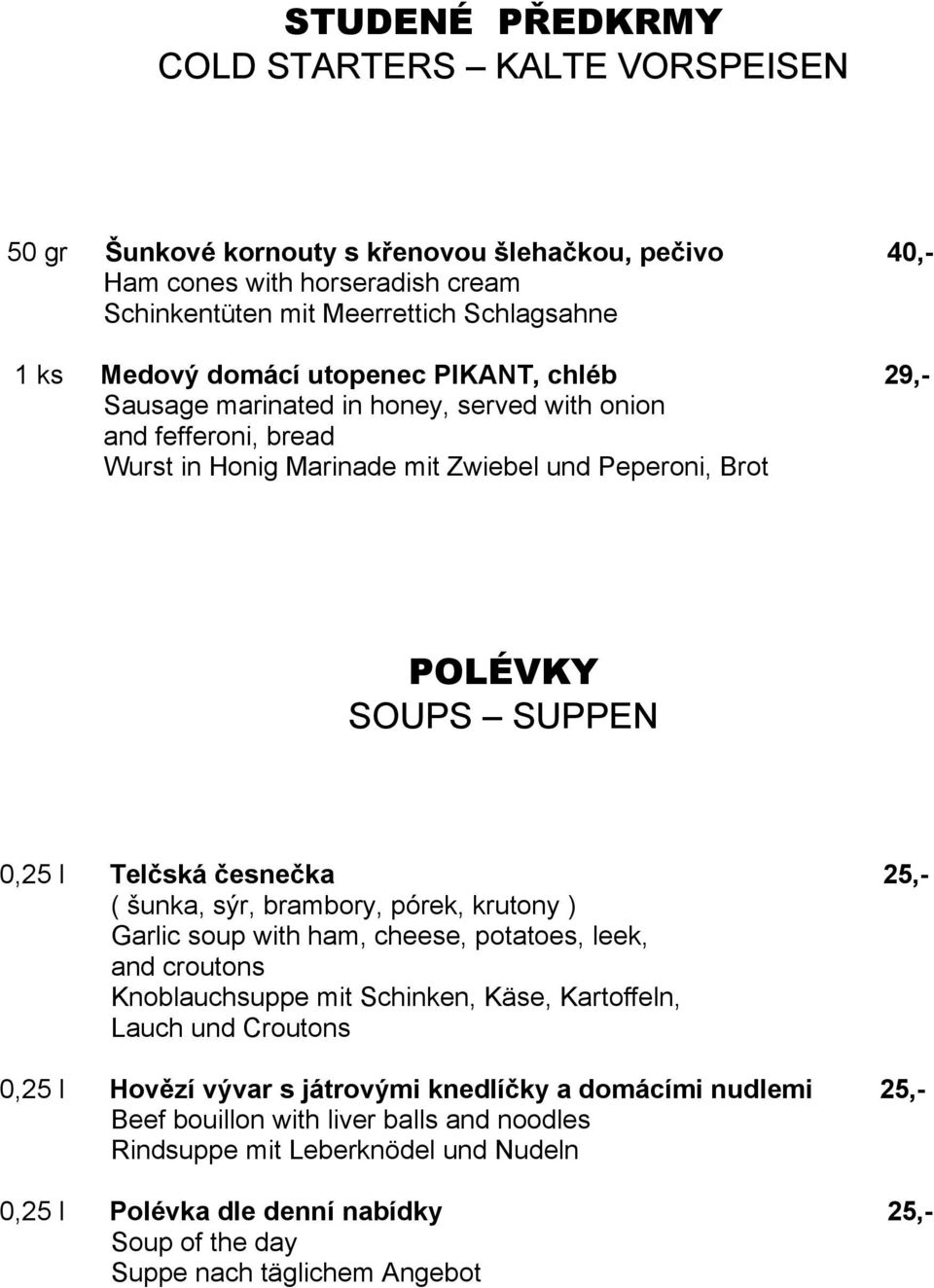 STUDENÉ PŘEDKRMY
COLD STARTERS – KALTE VORSPEISEN

50 gr Šunkové kornouty s křenovou šlehačkou, pečivo 40,-
Ham cones with horseradish cream
Schinkentüten mit Meerrettich Schlagsahne

1 ks Medový domácí utopenec PIKANT, chléb 29,-
Sausage marinated in honey, served with onion and fefferoni, bread
Wurst in Honig Marinade mit Zwiebel und Peperoni, Brot

POLÉVKY
SOUPS – SUPPEN

0,25 l Telčská česnečka 25,-
( šunka, sýr, brambory, pórek, krutony )
Garlic soup with ham, cheese, potatoes, leek, and croutons
Knoblauchsuppe mit Schinken, Käse, Kartoffeln, Lauch und Croutons

0,25 l Hovězí vývar s játrovými knedlíčky a domácími nudlemi 25,-
Beef bouillon with liver balls and noodles
Rindsuppe mit Leberknödel und Nudeln

0,25 l Polévka dle denní nabídky 25,-
Soup of the day
Suppe nach täglichem Angebot